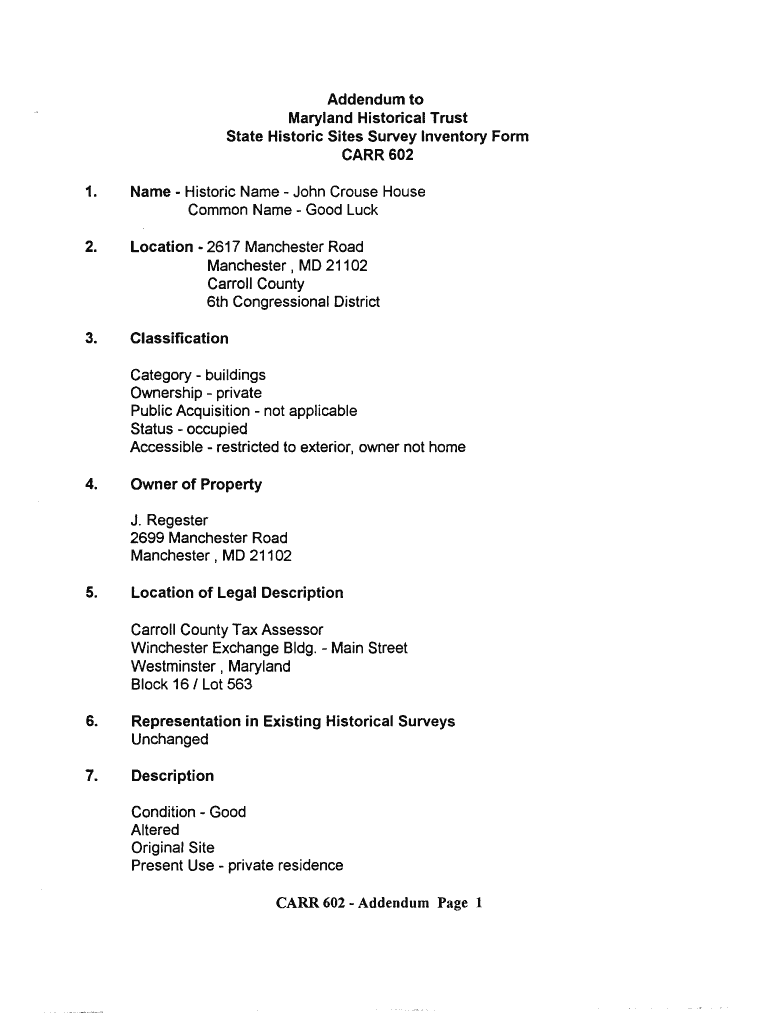 Addendum to
Maryland Historical Trust
State Historic Sites Survey Inventory Form
CARR 602

1. Name - Historic Name - John Crouse House
Common Name - Good Luck

2. Location - 2617 Manchester Road
Manchester , MD 21102
Carroll County
6th Congressional District

3. Classification

Category - buildings
Ownership - private
Public Acquisition - not applicable
Status - occupied
Accessible - restricted to exterior, owner not home

4. Owner of Property

J. Regester
2699 Manchester Road
Manchester , MD 21102

5. Location of Legal Description

Carroll County Tax Assessor
Winchester Exchange Bldg. - Main Street
Westminster , Maryland
Block 16 / Lot 563

6. Representation in Existing Historical Surveys
Unchanged

7. Description

Condition - Good
Altered
Original Site
Present Use - private residence

CARR 602 - Addendum Page 1